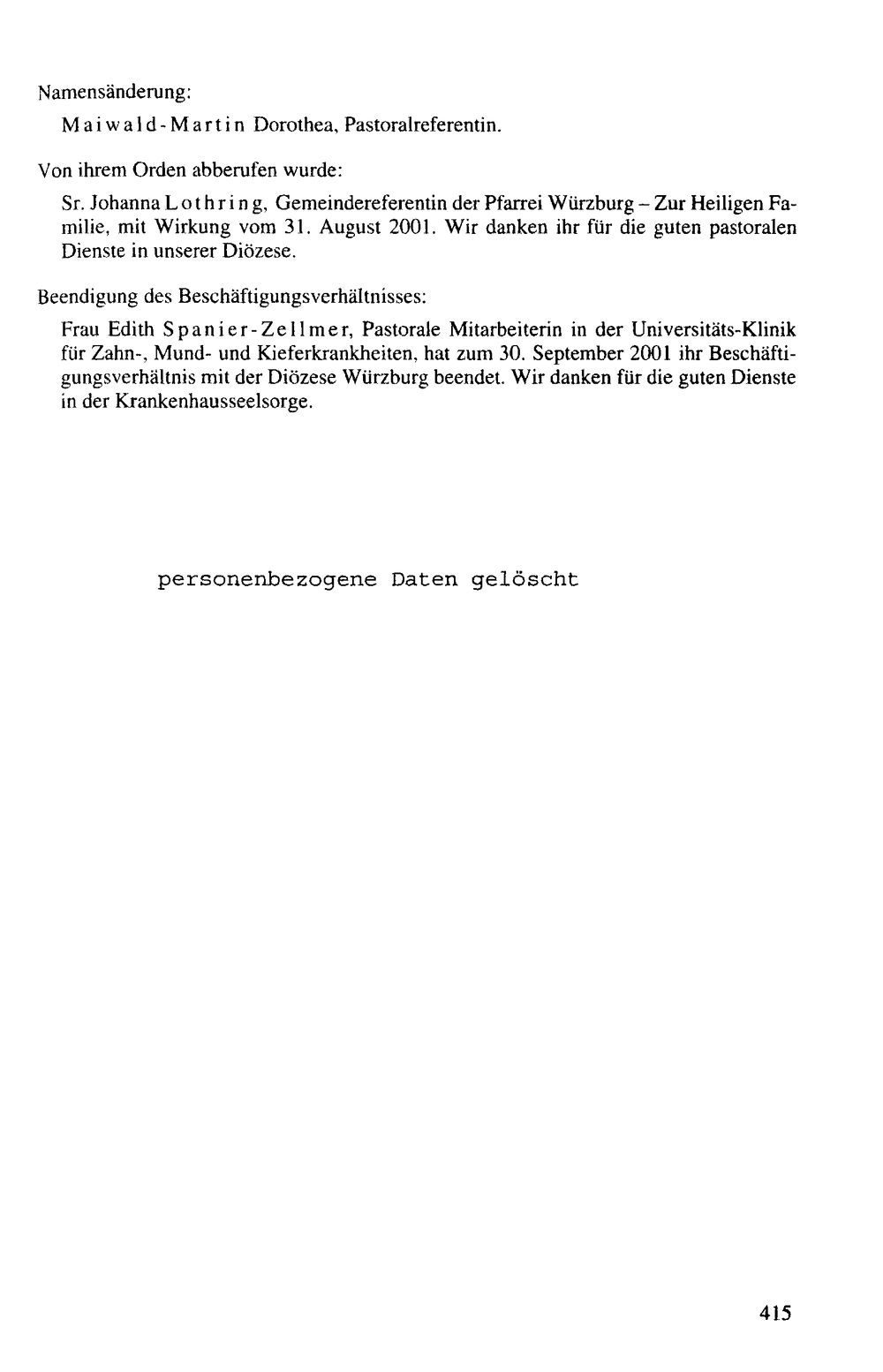 Namensänderung:

Maiwald-Martin Dorothea, Pastoralreferentin.

Von ihrem Orden abberufen wurde:

Sr. Johanna Lothring, Gemeindereferentin der Pfarrei Würzburg – Zur Heiligen Familie, mit Wirkung vom 31. August 2001. Wir danken ihr für die guten pastoralen Dienste in unserer Diözese.

Beendigung des Beschäftigungsverhältnisses:

Frau Edith Spanier-Zellmer, Pastorale Mitarbeiterin in der Universitäts-Klinik für Zahn-, Mund- und Kieferkrankheiten, hat zum 30. September 2001 ihr Beschäftigungsverhältnis mit der Diözese Würzburg beendet. Wir danken für die guten Dienste in der Krankenhausseelsorge.

personenbezogene Daten gelöscht

415